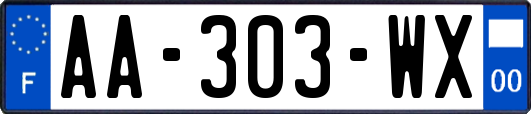 F

AA-303-WX

00